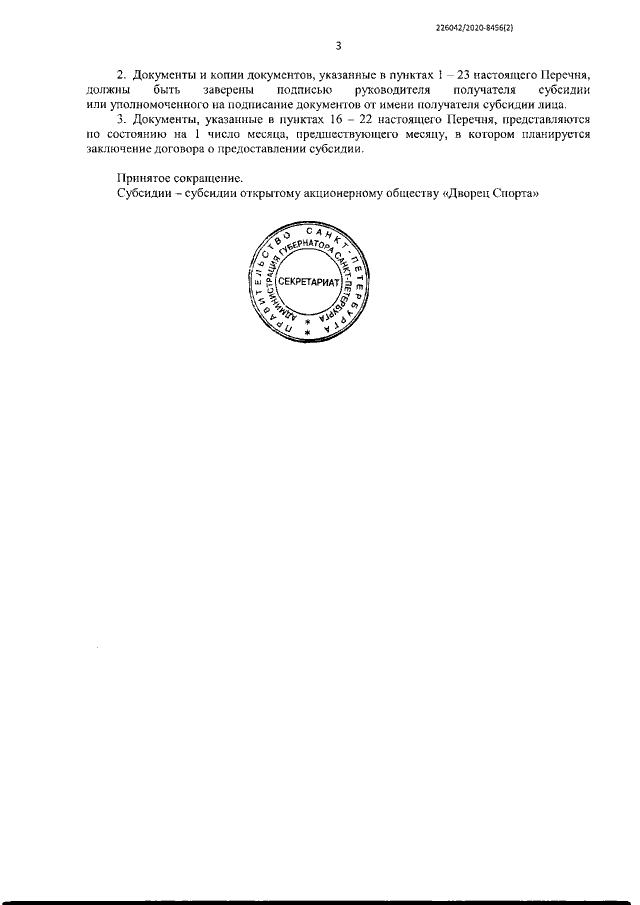 226042/2020-8456(2)

3

2. Документы и копии документов, указанные в пунктах 1 – 23 настоящего Перечня, должны быть заверены подписью руководителя получателя субсидии или уполномоченного на подписание документов от имени получателя субсидии лица.

3. Документы, указанные в пунктах 16 – 22 настоящего Перечня, представляются по состоянию на 1 число месяца, предшествующего месяцу, в котором планируется заключение договора о предоставлении субсидии.

Принятое сокращение.

Субсидии – субсидии открытому акционерному обществу «Дворец Спорта»

ПРАВИТЕЛЬСТВО САНКТ-ПЕТЕРБУРГА
АДМИНИСТРАЦИЯ ГУБЕРНАТОРА САНКТ-ПЕТЕРБУРГА
СЕКРЕТАРИАТ